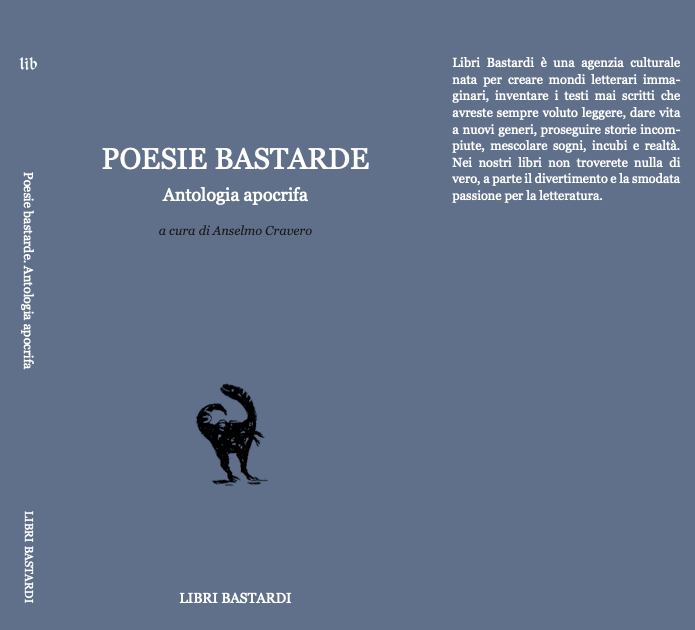 lib

Poesie bastarde. Antologia apocrifa

LIBRI BASTARDI

POESIE BASTARDE

Antologia apocrifa

a cura di Anselmo Cravero

LIBRI BASTARDI

Libri Bastardi è una agenzia culturale nata per creare mondi letterari immaginari, inventare i testi mai scritti che avreste sempre voluto leggere, dare vita a nuovi generi, proseguire storie incompiute, mescolare sogni, incubi e realtà. Nei nostri libri non troverete nulla di vero, a parte il divertimento e la smodata passione per la letteratura.